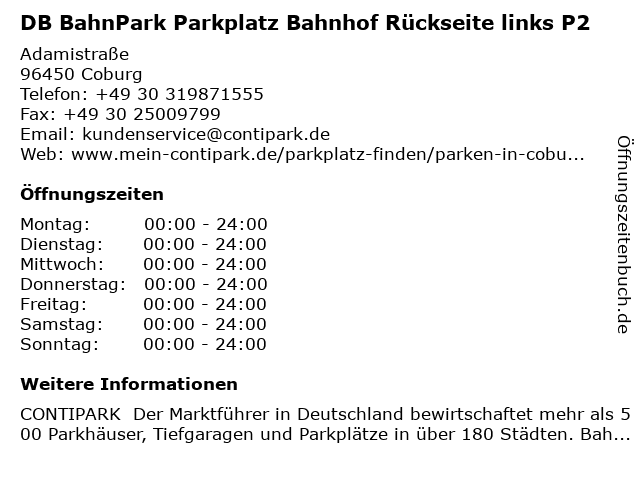 DB BahnPark Parkplatz Bahnhof Rückseite links P2

Adamistraße
96450 Coburg
Telefon: +49 30 319871555
Fax: +49 30 25009799
Email: kundenservice@contipark.de
Web: www.mein-contipark.de/parkplatz-finden/parken-in-cobu...

Öffnungszeiten

Montag: 00:00 - 24:00
Dienstag: 00:00 - 24:00
Mittwoch: 00:00 - 24:00
Donnerstag: 00:00 - 24:00
Freitag: 00:00 - 24:00
Samstag: 00:00 - 24:00
Sonntag: 00:00 - 24:00

Weitere Informationen

CONTIPARK Der Marktführer in Deutschland bewirtschaftet mehr als 500 Parkhäuser, Tiefgaragen und Parkplätze in über 180 Städten. Bah...

Öffnungszeitenbuch.de